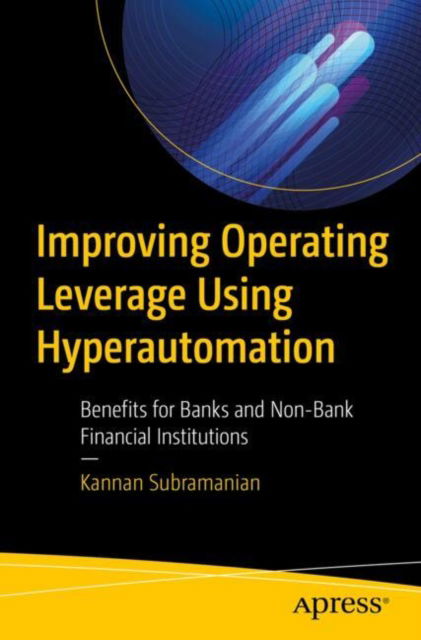 Improving Operating Leverage Using Hyperautomation

Benefits for Banks and Non-Bank Financial Institutions

—

Kannan Subramanian

Apress®